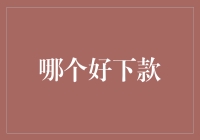 哪个好下款